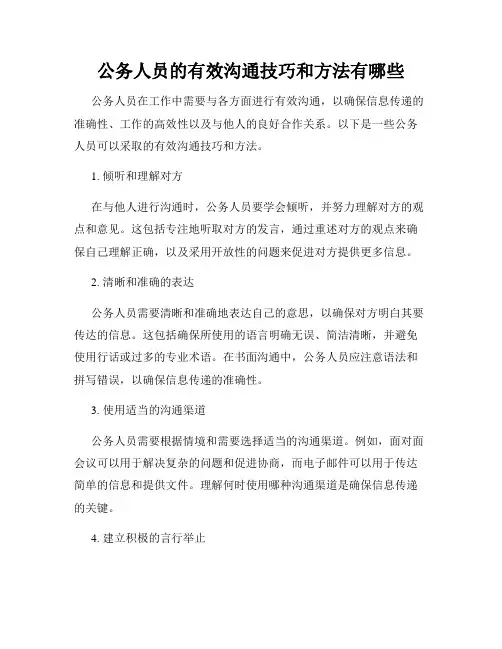 公务人员的有效沟通技巧和方法有哪些

公务人员在工作中需要与各方面进行有效沟通，以确保信息传递的准确性、工作的高效性以及与他人的良好合作关系。以下是一些公务人员可以采取的有效沟通技巧和方法。

1. 倾听和理解对方

在与他人进行沟通时，公务人员要学会倾听，并努力理解对方的观点和意见。这包括专注地听取对方的发言，通过重述对方的观点来确保自己理解正确，以及采用开放性的问题来促进对方提供更多信息。

2. 清晰和准确的表达

公务人员需要清晰和准确地表达自己的意思，以确保对方明白其要传达的信息。这包括确保所使用的语言明确无误、简洁清晰，并避免使用行话或过多的专业术语。在书面沟通中，公务人员应注意语法和拼写错误，以确保信息传递的准确性。

3. 使用适当的沟通渠道

公务人员需要根据情境和需要选择适当的沟通渠道。例如，面对面会议可以用于解决复杂的问题和促进协商，而电子邮件可以用于传达简单的信息和提供文件。理解何时使用哪种沟通渠道是确保信息传递的关键。

4. 建立积极的言行举止